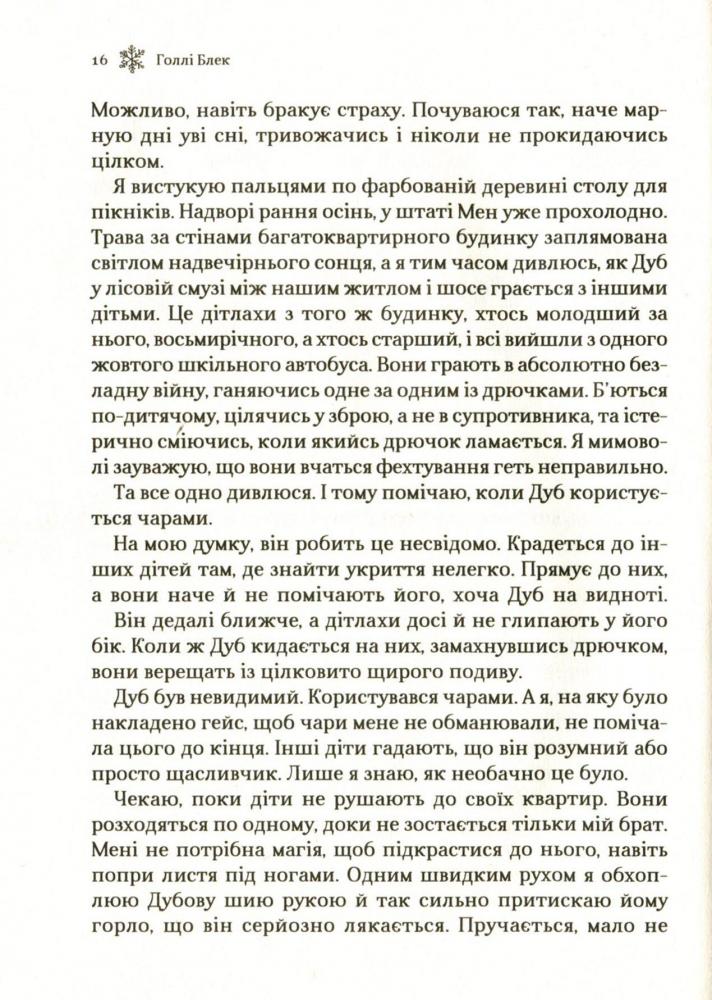 16 Голлі Блек

Можливо, навіть бракує страху. Почуваюся так, наче марную дні уві сні, тривожачись і ніколи не прокидаючись цілком.

Я вистукую пальцями по фарбованій деревині столу для пікніків. Надворі рання осінь, у штаті Мен уже прохолодно. Трава за стінами багатоквартирного будинку заплямована світлом надвечірнього сонця, а я тим часом дивлюсь, як Дуб у лісовій смузі між нашим житлом і шосе грається з іншими дітьми. Це дітлахи з того ж будинку, хтось молодший за нього, восьмирічного, а хтось старший, і всі вийшли з одного жовтого шкільного автобуса. Вони грають в абсолютно безладну війну, ганяючись одне за одним із дрючками. Б'ються по-дитячому, цілячись у зброю, а не в супротивника, та істерично сміючись, коли якийсь дрючок ламається. Я мимоволі зауважую, що вони вчаться фехтування геть неправильно.

Та все одно дивлюся. І тому помічаю, коли Дуб користується чарами.

На мою думку, він робить це несвідомо. Крадеться до інших дітей там, де знайти укриття нелегко. Прямує до них, а вони наче й не помічають його, хоча Дуб на видноті.

Він дедалі ближче, а дітлахи досі й не глипають у його бік. Коли ж Дуб кидається на них, замахнувшись дрючком, вони верещать із цілковито щирого подиву.

Дуб був невидимий. Користувався чарами. А я, на яку було накладено гейс, щоб чари мене не обманювали, не помічала цього до кінця. Інші діти гадають, що він розумний або просто щасливчик. Лише я знаю, як необачно це було.

Чекаю, поки діти не рушають до своїх квартир. Вони розходяться по одному, доки не зостається тільки мій брат. Мені не потрібна магія, щоб підкрастися до нього, навіть попри листя під ногами. Одним швидким рухом я обхоплюю Дубову шию рукою й так сильно притискаю йому горло, що він серйозно лякається. Пручається, мало не